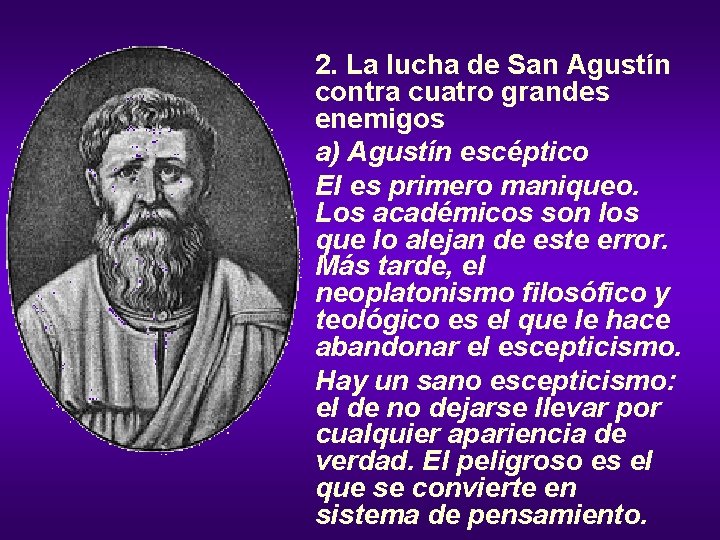 2. La lucha de San Agustín contra cuatro grandes enemigos

a) Agustín escéptico

El es primero maniqueo. Los académicos son los que lo alejan de este error. Más tarde, el neoplatonismo filosófico y teológico es el que le hace abandonar el escepticismo.

Hay un sano escepticismo: el de no dejarse llevar por cualquier apariencia de verdad. El peligroso es el que se convierte en sistema de pensamiento.